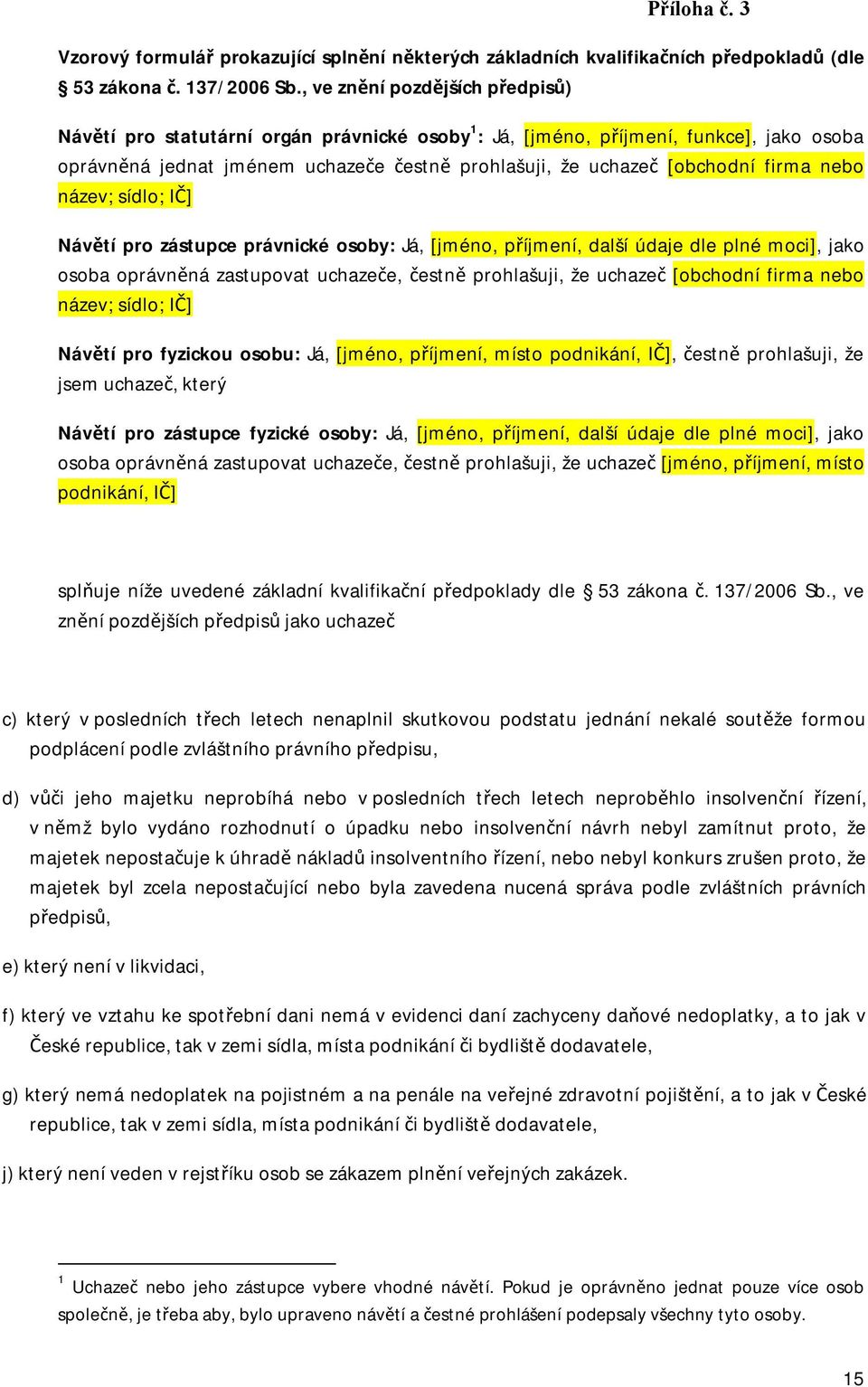 Příloha č. 3

Vzorový formulář prokazující splnění některých základních kvalifikačních předpokladů (dle § 53 zákona č. 137/2006 Sb., ve znění pozdějších předpisů)

Návětí pro statutární orgán právnické osoby$^1$: Já, [jméno, příjmení, funkce], jako osoba oprávněná jednat jménem uchazeče čestně prohlašuji, že uchazeč [obchodní firma nebo název; sídlo; IČ]

Návětí pro zástupce právnické osoby: Já, [jméno, příjmení, další údaje dle plné moci], jako osoba oprávněná zastupovat uchazeče, čestně prohlašuji, že uchazeč [obchodní firma nebo název; sídlo; IČ]

Návětí pro fyzickou osobu: Já, [jméno, příjmení, místo podnikání, IČ], čestně prohlašuji, že jsem uchazeč, který

Návětí pro zástupce fyzické osoby: Já, [jméno, příjmení, další údaje dle plné moci], jako osoba oprávněná zastupovat uchazeče, čestně prohlašuji, že uchazeč [jméno, příjmení, místo podnikání, IČ]

splňuje níže uvedené základní kvalifikační předpoklady dle § 53 zákona č. 137/2006 Sb., ve znění pozdějších předpisů jako uchazeč

c) který v posledních třech letech nenaplnil skutkovou podstatu jednání nekalé soutěže formou podplácení podle zvláštního právního předpisu,

d) vůči jeho majetku neprobíhá nebo v posledních třech letech neproběhlo insolvenční řízení, v němž bylo vydáno rozhodnutí o úpadku nebo insolvenční návrh nebyl zamítnut proto, že majetek nepostačuje k úhradě nákladů insolventního řízení, nebo nebyl konkurs zrušen proto, že majetek byl zcela nepostačující nebo byla zavedena nucená správa podle zvláštních právních předpisů,

e) který není v likvidaci,

f) který ve vztahu ke spotřební dani nemá v evidenci daní zachyceny daňové nedoplatky, a to jak v České republice, tak v zemi sídla, místa podnikání či bydliště dodavatele,

g) který nemá nedoplatek na pojistném a na penále na veřejné zdravotní pojištění, a to jak v České republice, tak v zemi sídla, místa podnikání či bydliště dodavatele,

j) který není veden v rejstříku osob se zákazem plnění veřejných zakázek.

$^1$ Uchazeč nebo jeho zástupce vybere vhodné návětí. Pokud je oprávněno jednat pouze více osob společně, je třeba aby, bylo upraveno návětí a čestné prohlášení podepsaly všechny tyto osoby.

15